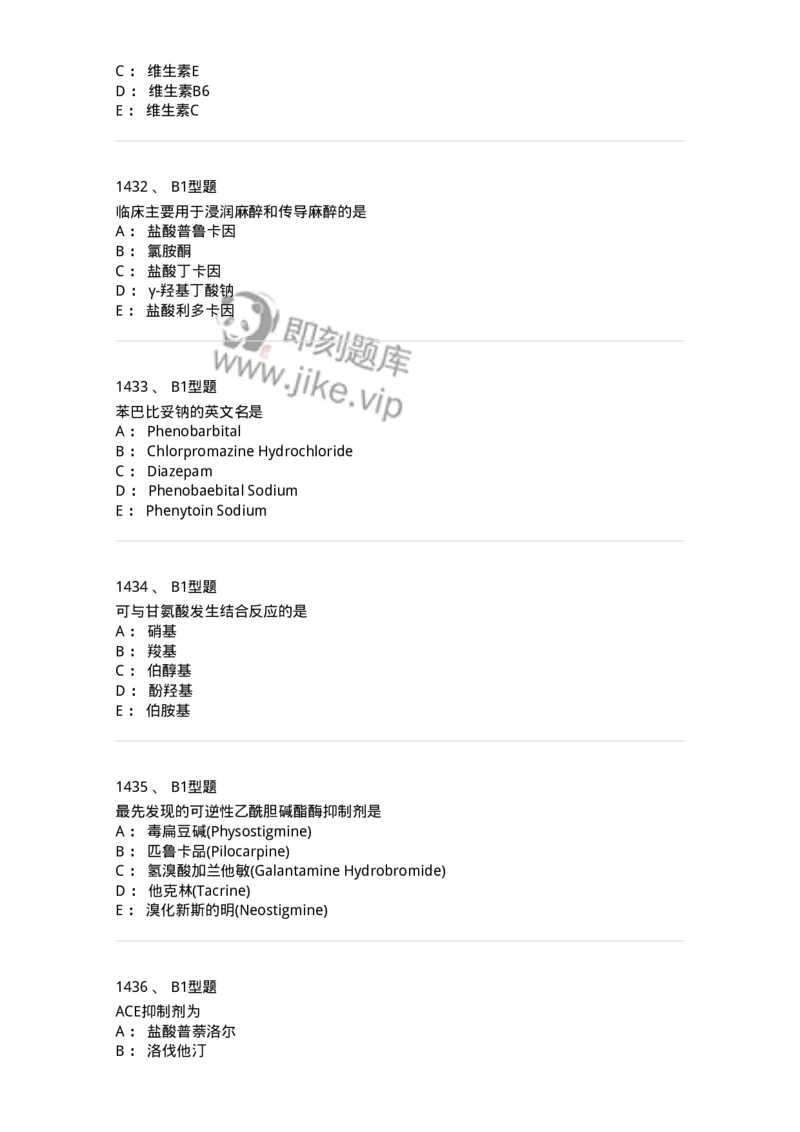 C： 维生素E
D： 维生素B6
E： 维生素C

1432 、 B1型题
临床主要用于浸润麻醉和传导麻醉的是
A： 盐酸普鲁卡因
B： 氯胺酮
C： 盐酸丁卡因
D： γ-羟基丁酸钠
E： 盐酸利多卡因

即刻题库
www.jike.vip

1433 、 B1型题
苯巴比妥钠的英文名是
A： Phenobarbital
B： Chlorpromazine Hydrochloride
C： Diazepam
D： Phenobaebital Sodium
E： Phenytoin Sodium

1434 、 B1型题
可与甘氨酸发生结合反应的是
A： 硝基
B： 羧基
C： 伯醇基
D： 酚羟基
E： 伯胺基

1435 、 B1型题
最先发现的可逆性乙酰胆碱酯酶抑制剂是
A： 毒扁豆碱(Physostigmine)
B： 匹鲁卡品(Pilocarpine)
C： 氢溴酸加兰他敏(Galantamine Hydrobromide)
D： 他克林(Tacrine)
E： 溴化新斯的明(Neostigmine)

1436 、 B1型题
ACE抑制剂为
A： 盐酸普萘洛尔
B： 洛伐他汀